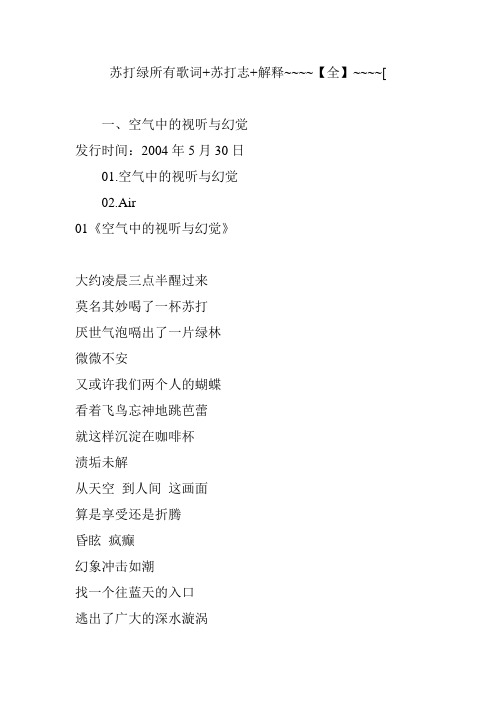 苏打绿所有歌词+苏打志+解释~~~~【全】~~~~[

一、空气中的视听与幻觉

发行时间：2004 年 5 月 30 日

01.空气中的视听与幻觉

02.Air

01《空气中的视听与幻觉》

大约凌晨三点半醒过来

莫名其妙喝了一杯苏打

厌世气泡嗝出了一片绿林

微微不安

又或许我们两个人的蝴蝶

看着飞鸟忘神地跳芭蕾

就这样沉淀在咖啡杯

渍垢未解

从天空 到人间 这画面

算是享受还是折腾

昏眩 疯癫

幻象冲击如潮

找一个往蓝天的入口

逃出了广大的深水漩涡